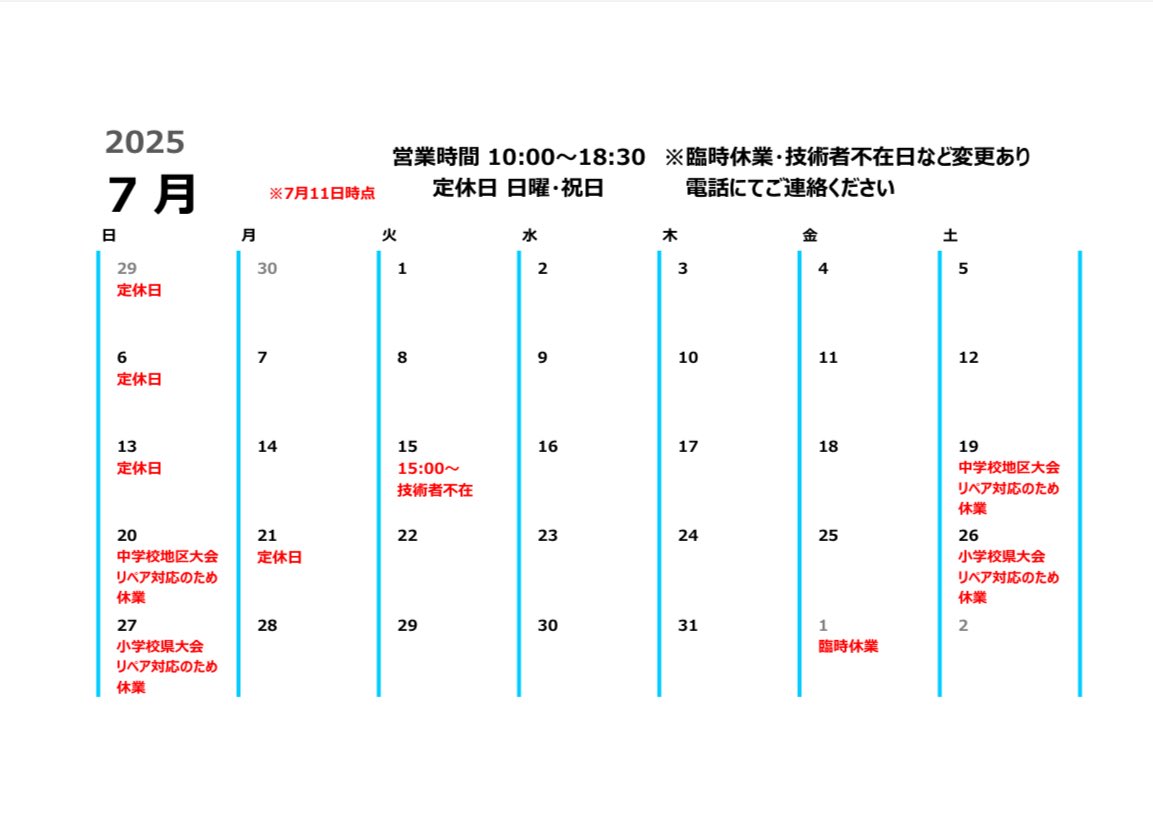 2025
7 月

※7月11日時点

営業時間 10:00～18:30 ※臨時休業・技術者不在日など変更あり
定休日 日曜・祝日 電話にてご連絡ください

| 日 | 月 | 火 | 水 | 木 | 金 | 土 |
|---|---|---|---|---|---|---|
| 29 定休日 | 30 | 1 | 2 | 3 | 4 | 5 |
| 6 定休日 | 7 | 8 | 9 | 10 | 11 | 12 |
| 13 定休日 | 14 | 15 15:00～ 技術者不在 | 16 | 17 | 18 | 19 中学校地区大会 リペア対応のため 休業 |
| 20 中学校地区大会 リペア対応のため 休業 | 21 定休日 | 22 | 23 | 24 | 25 | 26 小学校県大会 リペア対応のため 休業 |
| 27 小学校県大会 リペア対応のため 休業 | 28 | 29 | 30 | 31 | 1 臨時休業 | 2 |